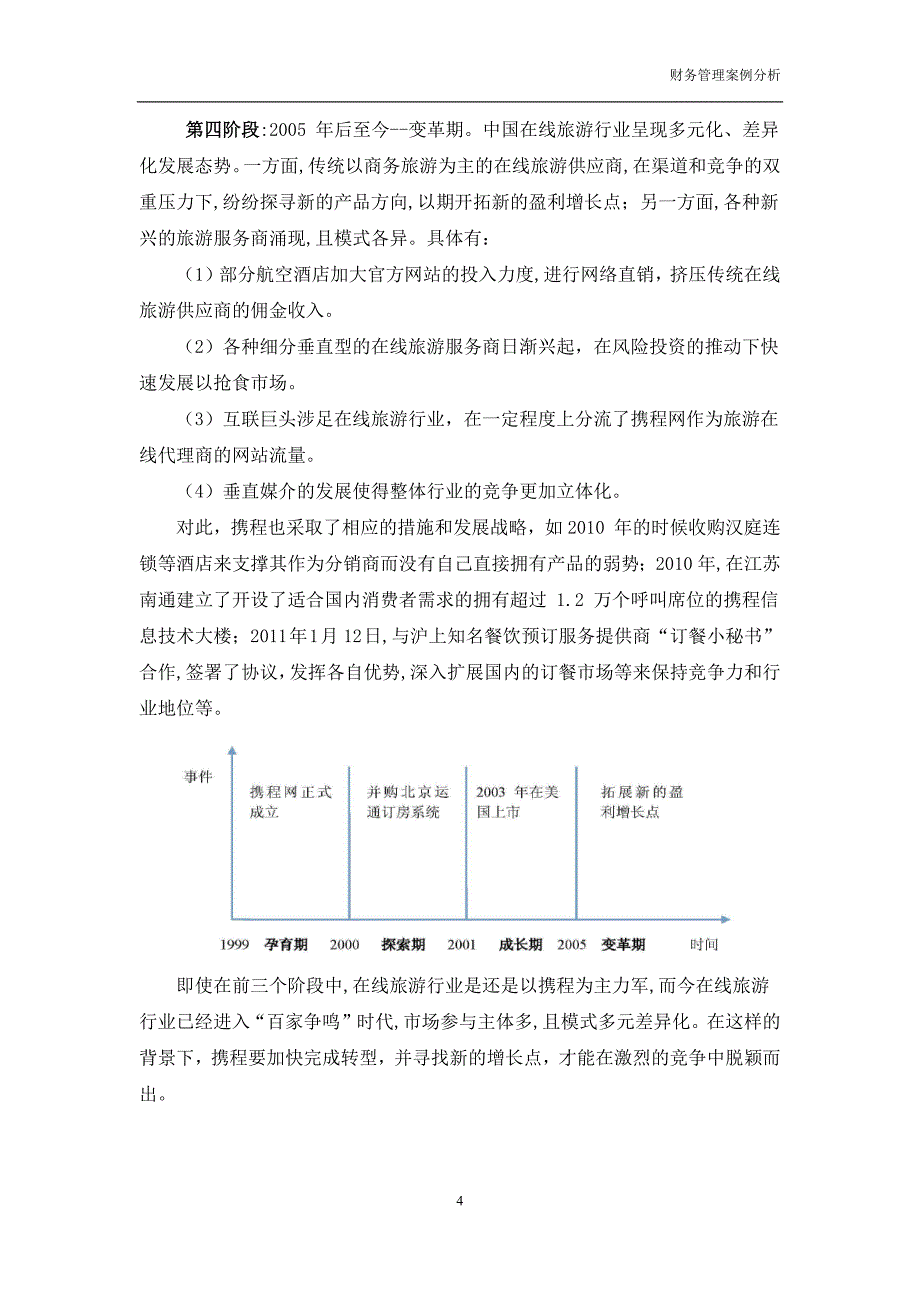 财务管理案例分析

第四阶段:2005 年后至今--变革期。中国在线旅游行业呈现多元化、差异化发展态势。一方面,传统以商务旅游为主的在线旅游供应商,在渠道和竞争的双重压力下,纷纷探寻新的产品方向,以期开拓新的盈利增长点;另一方面,各种新兴的旅游服务商涌现,且模式各异。具体有:

(1)部分航空酒店加大官方网站的投入力度,进行网络直销,挤压传统在线旅游供应商的佣金收入。

(2)各种细分垂直型的在线旅游服务商日渐兴起,在风险投资的推动下快速发展以抢食市场。

(3)互联巨头涉足在线旅游行业,在一定程度上分流了携程网作为旅游在线代理商的网站流量。

(4)垂直媒介的发展使得整体行业的竞争更加立体化。

对此,携程也采取了相应的措施和发展战略,如 2010 年的时候收购汉庭连锁等酒店来支撑其作为分销商而没有自己直接拥有产品的弱势;2010 年,在江苏南通建立了开设了适合国内消费者需求的拥有超过 1.2 万个呼叫席位的携程信息技术大楼;2011年1月12日,与沪上知名餐饮预订服务提供商“订餐小秘书”合作,签署了协议,发挥各自优势,深入扩展国内的订餐市场等来保持竞争力和行业地位等。

事件

携程网正式成立

并购北京运通订房系统

2003 年在美国上市

拓展新的盈利增长点

1999 孕育期 2000 探索期 2001 成长期 2005 变革期 时间

即使在前三个阶段中,在线旅游行业是还是以携程为主力军,而今在线旅游行业已经进入“百家争鸣”时代,市场参与主体多,且模式多元差异化。在这样的背景下,携程要加快完成转型,并寻找新的增长点,才能在激烈的竞争中脱颖而出。

4